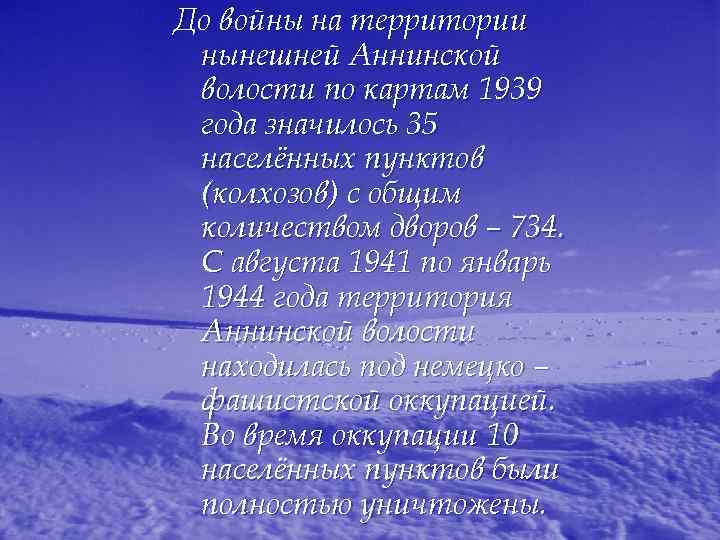 До войны на территории нынешней Аннинской волости по картам 1939 года значилось 35 населённых пунктов (колхозов) с общим количеством дворов – 734. С августа 1941 по январь 1944 года территория Аннинской волости находилась под немецко – фашистской оккупацией. Во время оккупации 10 населённых пунктов были полностью уничтожены.